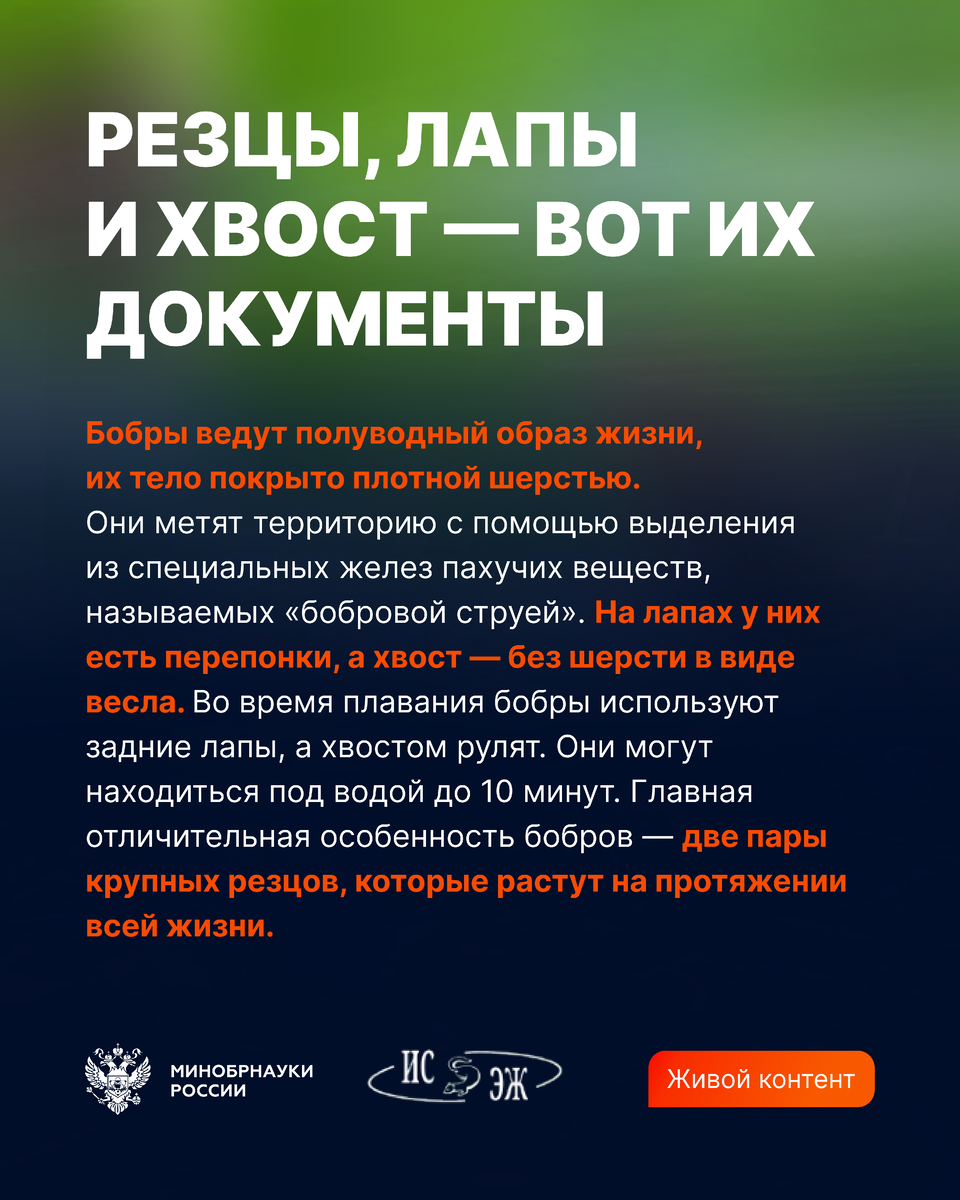 РЕЗЦЫ, ЛАПЫ И ХВОСТ — ВОТ ИХ ДОКУМЕНТЫ

Бобры ведут полуводный образ жизни, их тело покрыто плотной шерстью. Они метят территорию с помощью выделения из специальных желез пахучих веществ, называемых «бобровой струей». На лапах у них есть перепонки, а хвост — без шерсти в виде весла. Во время плавания бобры используют задние лапы, а хвостом рулят. Они могут находиться под водой до 10 минут. Главная отличительная особенность бобров — две пары крупных резцов, которые растут на протяжении всей жизни.

МИНОБРНАУКИ РОССИИ

ИС ЭЖ

Живой контент